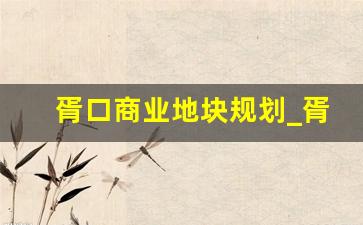 胥口商业地块规划_胥